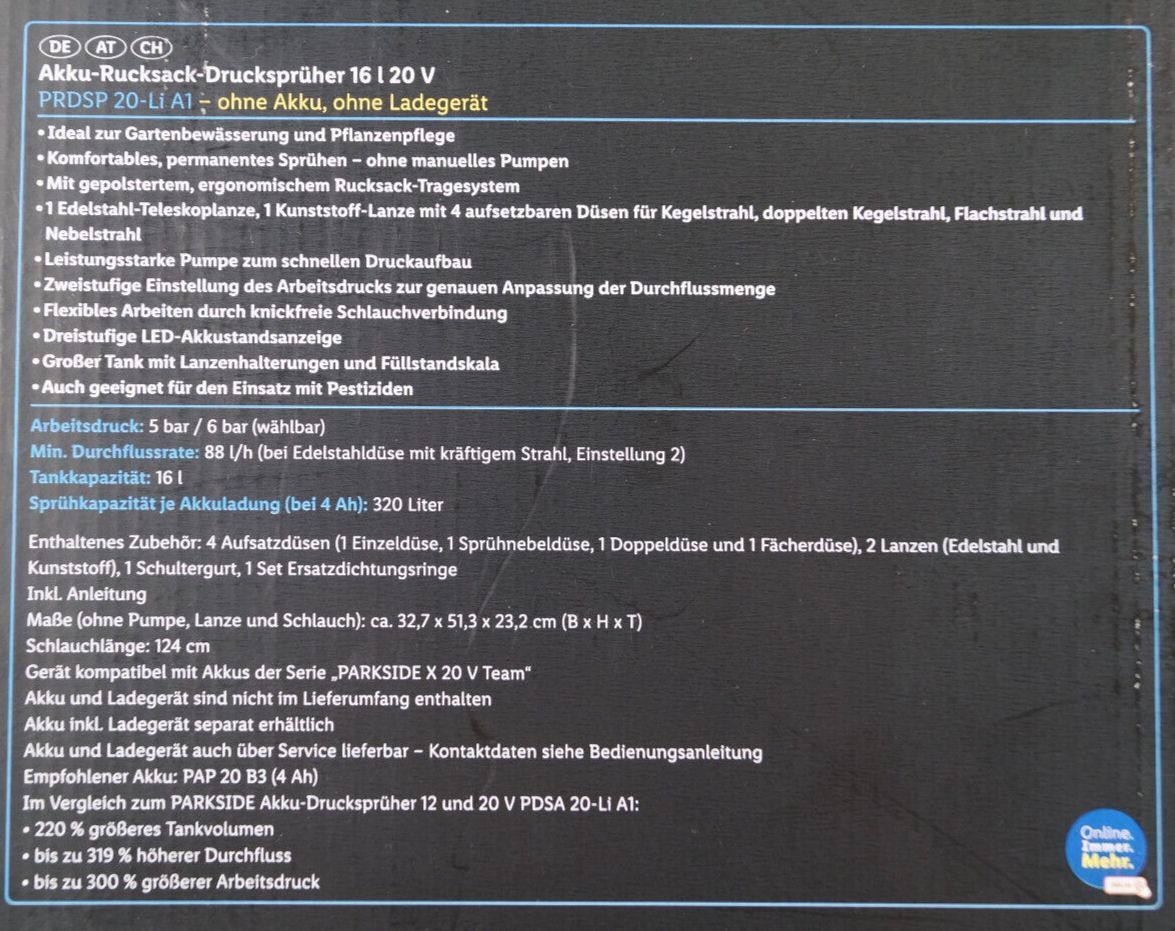 DE AT CH
Akku-Rucksack-Drucksprüher 16 l 20 V
PRDSP 20-Li A1 – ohne Akku, ohne Ladegerät

• Ideal zur Gartenbewässerung und Pflanzenpflege
• Komfortables, permanentes Sprühen – ohne manuelles Pumpen
• Mit gepolstertem, ergonomischem Rucksack-Tragesystem
• 1 Edelstahl-Teleskoplanze, 1 Kunststoff-Lanze mit 4 aufsetzbaren Düsen für Kegelstrahl, doppelten Kegelstrahl, Flachstrahl und Nebelstrahl
• Leistungsstarke Pumpe zum schnellen Druckaufbau
• Zweistufige Einstellung des Arbeitsdrucks zur genauen Anpassung der Durchflussmenge
• Flexibles Arbeiten durch knickfreie Schlauchverbindung
• Dreistufige LED-Akkustandsanzeige
• Großer Tank mit Lanzenhalterungen und Füllstandskala
• Auch geeignet für den Einsatz mit Pestiziden

Arbeitsdruck: 5 bar / 6 bar (wählbar)
Min. Durchflussrate: 88 l/h (bei Edelstahldüse mit kräftigem Strahl, Einstellung 2)
Tankkapazität: 16 l
Sprühkapazität je Akkuladung (bei 4 Ah): 320 Liter

Enthaltenes Zubehör: 4 Aufsatzdüsen (1 Einzeldüse, 1 Sprühnebeldüse, 1 Doppeldüse und 1 Fächerdüse), 2 Lanzen (Edelstahl und Kunststoff), 1 Schultergurt, 1 Set Ersatzdichtungsringe
Inkl. Anleitung
Maße (ohne Pumpe, Lanze und Schlauch): ca. 32,7 x 51,3 x 23,2 cm (B x H x T)
Schlauchlänge: 124 cm
Gerät kompatibel mit Akkus der Serie „PARKSIDE X 20 V Team“
Akku und Ladegerät sind nicht im Lieferumfang enthalten
Akku inkl. Ladegerät separat erhältlich
Akku und Ladegerät auch über Service lieferbar – Kontaktdaten siehe Bedienungsanleitung
Empfohlener Akku: PAP 20 B3 (4 Ah)
Im Vergleich zum PARKSIDE Akku-Drucksprüher 12 und 20 V PDSA 20-Li A1:
• 220 % größeres Tankvolumen
• bis zu 319 % höherer Durchfluss
• bis zu 300 % größerer Arbeitsdruck

Online. Immer. Mehr.